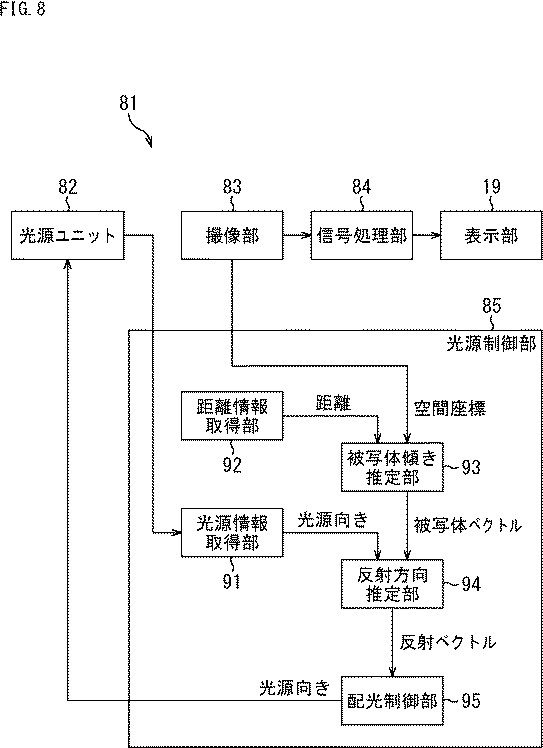 FIG. 8

81

82
光源ユニット

83
撮像部

84
信号処理部

19
表示部

85
光源制御部

距離情報取得部
92

距離

空間座標

被写体傾き推定部
~93

光源情報取得部
91

光源向き

被写体ベクトル

反射方向推定部
~94

反射ベクトル

光源向き

配光制御部
~95